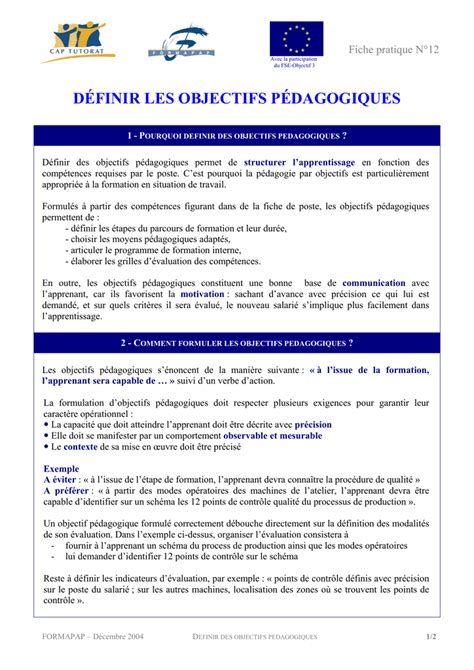 CAP TUTORAT

FORMAPAP

Avec la participation du FSE-Objectif 3

Fiche pratique N°12

DÉFINIR LES OBJECTIFS PÉDAGOGIQUES

1 - POURQUOI DEFINIR DES OBJECTIFS PEDAGOGIQUES ?

Définir des objectifs pédagogiques permet de structurer l'apprentissage en fonction des compétences requises par le poste. C'est pourquoi la pédagogie par objectifs est particulièrement appropriée à la formation en situation de travail.

Formulés à partir des compétences figurant dans de la fiche de poste, les objectifs pédagogiques permettent de :
- définir les étapes du parcours de formation et leur durée,
- choisir les moyens pédagogiques adaptés,
- articuler le programme de formation interne,
- élaborer les grilles d'évaluation des compétences.

En outre, les objectifs pédagogiques constituent une bonne base de communication avec l'apprenant, car ils favorisent la motivation : sachant d'avance avec précision ce qui lui est demandé, et sur quels critères il sera évalué, le nouveau salarié s'implique plus facilement dans l'apprentissage.

2 - COMMENT FORMULER LES OBJECTIFS PEDAGOGIQUES ?

Les objectifs pédagogiques s'énoncent de la manière suivante : « à l'issue de la formation, l'apprenant sera capable de … » suivi d'un verbe d'action.

La formulation d'objectifs pédagogiques doit respecter plusieurs exigences pour garantir leur caractère opérationnel :
• La capacité que doit atteindre l'apprenant doit être décrite avec précision
• Elle doit se manifester par un comportement observable et mesurable
• Le contexte de sa mise en œuvre doit être précisé

Exemple
A éviter : « à l'issue de l'étape de formation, l'apprenant devra connaître la procédure de qualité »
A préférer : « à partir des modes opératoires des machines de l'atelier, l'apprenant devra être capable d'identifier sur un schéma les 12 points de contrôle qualité du processus de production ».

Un objectif pédagogique formulé correctement débouche directement sur la définition des modalités de son évaluation. Dans l'exemple ci-dessus, organiser l'évaluation consistera à
- fournir à l'apprenant un schéma du process de production ainsi que les modes opératoires
- lui demander d'identifier 12 points de contrôle sur le schéma

Reste à définir les indicateurs d'évaluation, par exemple : « points de contrôle définis avec précision sur le poste du salarié ; sur les autres machines, localisation des zones où se trouvent les points de contrôle ».

FORMAPAP – Décembre 2004 DEFINIR DES OBJECTIFS PEDAGOGIQUES 1/2